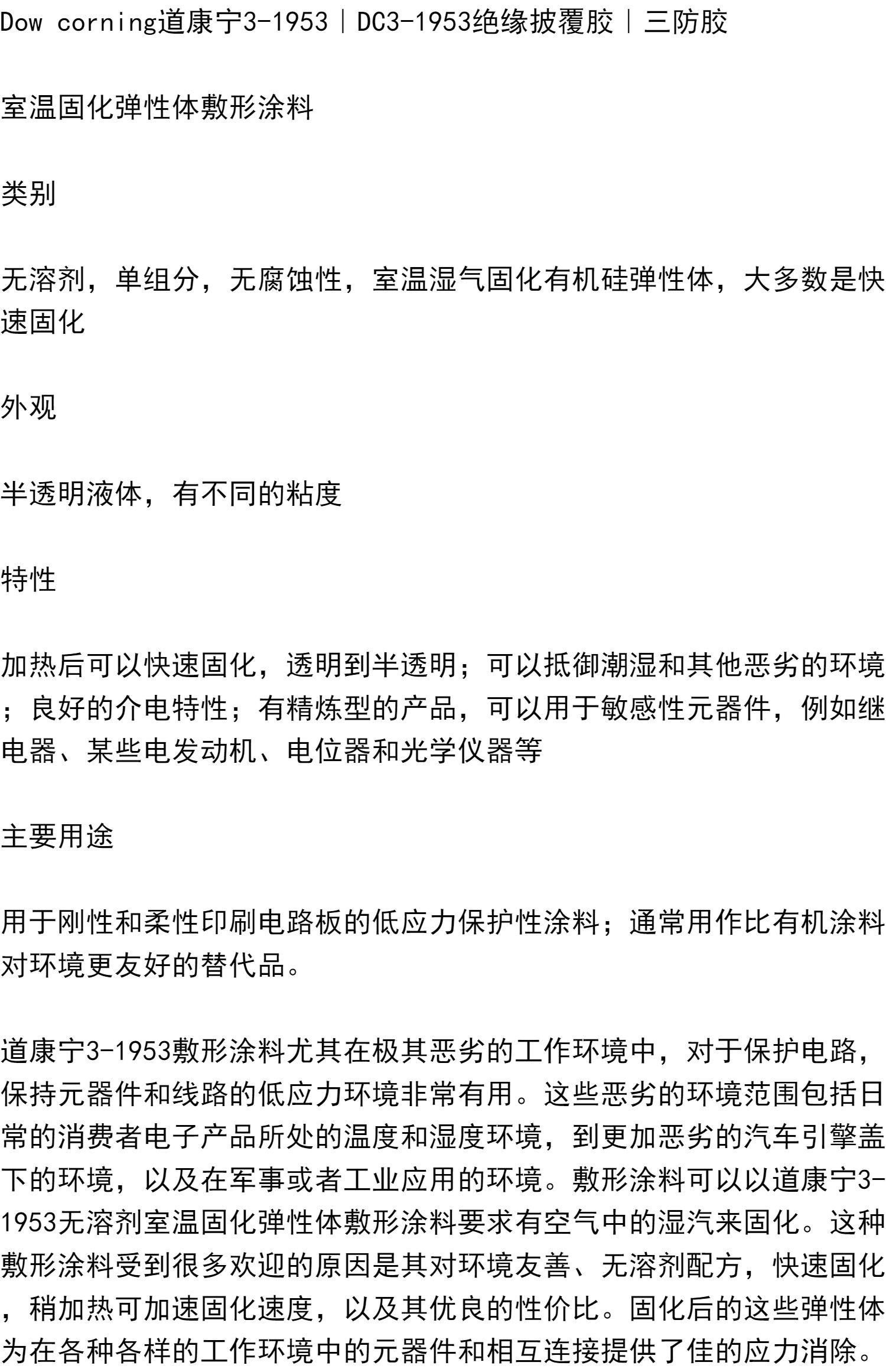 Dow corning道康宁3-1953｜DC3-1953绝缘披覆胶｜三防胶

室温固化弹性体敷形涂料

类别

无溶剂，单组分，无腐蚀性，室温湿气固化有机硅弹性体，大多数是快速固化

外观

半透明液体，有不同的粘度

特性

加热后可以快速固化，透明到半透明；可以抵御潮湿和其他恶劣的环境；良好的介电特性；有精炼型的产品，可以用于敏感性元器件，例如继电器、某些电发动机、电位器和光学仪器等

主要用途

用于刚性和柔性印刷电路板的低应力保护性涂料；通常用作比有机涂料对环境更友好的替代品。

道康宁3-1953敷形涂料尤其在极其恶劣的工作环境中，对于保护电路，保持元器件和线路的低应力环境非常有用。这些恶劣的环境范围包括日常的消费者电子产品所处的温度和湿度环境，到更加恶劣的汽车引擎盖下的环境，以及在军事或者工业应用的环境。敷形涂料可以以道康宁3-1953无溶剂室温固化弹性体敷形涂料要求有空气中的湿汽来固化。这种敷形涂料受到很多欢迎的原因是其对环境友善、无溶剂配方，快速固化，稍加热可加速固化速度，以及其优良的性价比。固化后的这些弹性体为在各种各样的工作环境中的元器件和相互连接提供了佳的应力消除。